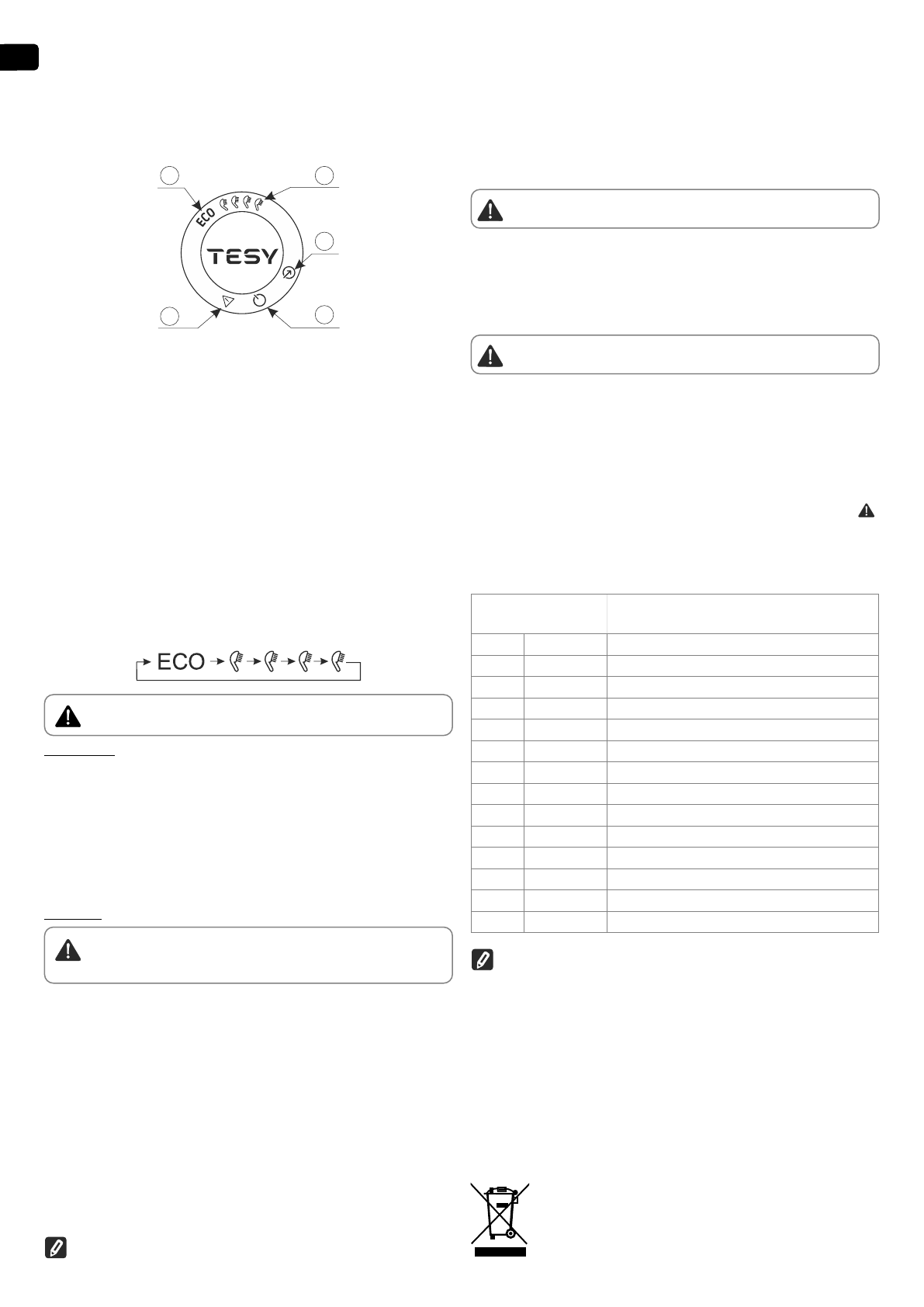 ECO

TESY

ECO